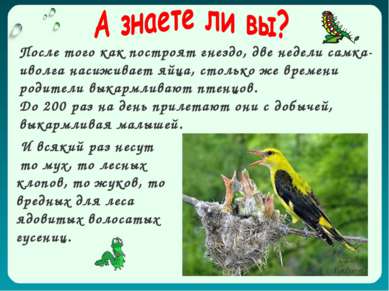 А знаете ли вы?

После того как построят гнездо, две недели самка-иволга насиживает яйца, столько же времени родители выкармливают птенцов.
До 200 раз на день прилетают они с добычей, выкармливая малышей.

И всякий раз несут то мух, то лесных клопов, то жуков, то вредных для леса ядовитых волосатых гусениц.